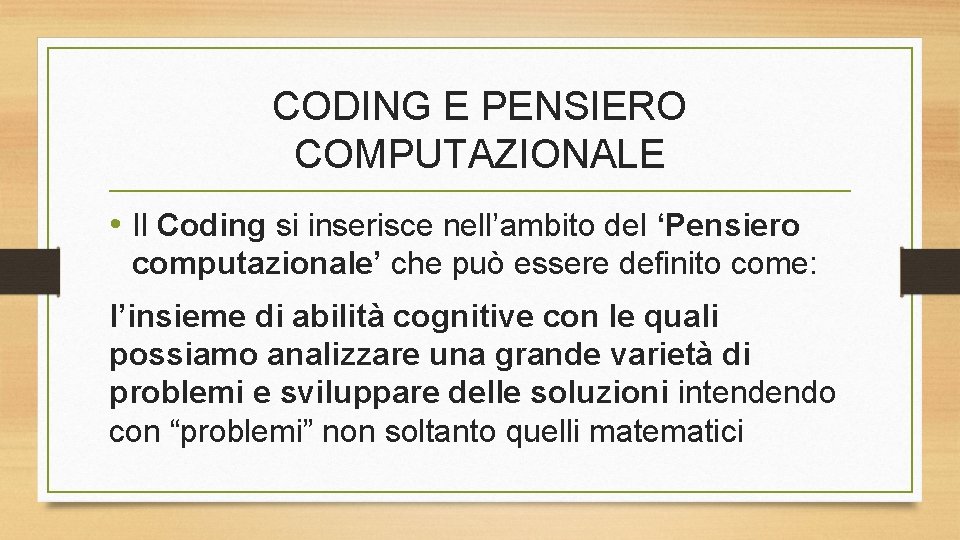 CODING E PENSIERO COMPUTAZIONALE

• Il Coding si inserisce nell’ambito del ‘Pensiero computazionale’ che può essere definito come:

l’insieme di abilità cognitive con le quali possiamo analizzare una grande varietà di problemi e sviluppare delle soluzioni intendendo con “problemi” non soltanto quelli matematici